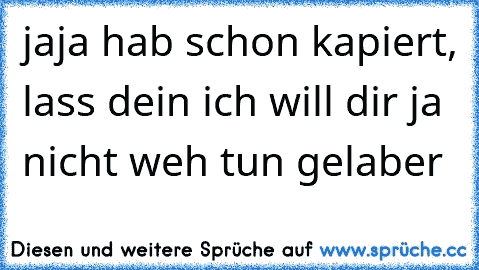 jaja hab schon kapiert, lass dein ich will dir ja nicht weh tun gelaber

Diesen und weitere Sprüche auf www.sprüche.cc